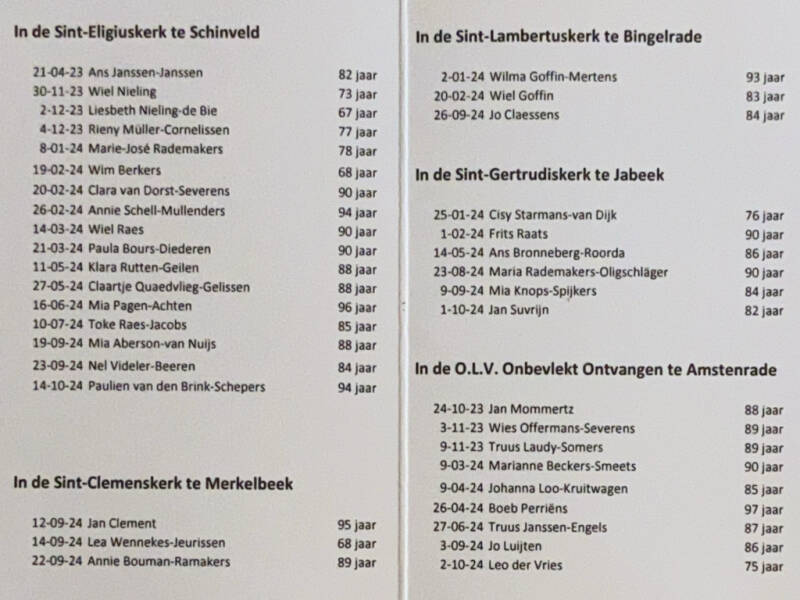 In de Sint-Eligiuskerk te Schinveld

21-04-23 Ans Janssen-Janssen 82 jaar
30-11-23 Wiel Nieling 73 jaar
2-12-23 Liesbeth Nieling-de Bie 67 jaar
4-12-23 Rieny Müller-Cornelissen 77 jaar
8-01-24 Marie-José Rademakers 78 jaar
19-02-24 Wim Berkers 68 jaar
20-02-24 Clara van Dorst-Severens 90 jaar
26-02-24 Annie Schell-Mullenders 94 jaar
14-03-24 Wiel Raes 90 jaar
21-03-24 Paula Bours-Diederen 90 jaar
11-05-24 Klara Rutten-Geilen 88 jaar
27-05-24 Claartje Quaedvlieg-Gelissen 88 jaar
16-06-24 Mia Pagen-Achten 96 jaar
10-07-24 Toke Raes-Jacobs 85 jaar
19-09-24 Mia Aberson-van Nuijs 88 jaar
23-09-24 Nel Videler-Beeren 84 jaar
14-10-24 Paulien van den Brink-Schepers 94 jaar

In de Sint-Clemenskerk te Merkelbeek

12-09-24 Jan Clement 95 jaar
14-09-24 Lea Wennekes-Jeurissen 68 jaar
22-09-24 Annie Bouman-Ramakers 89 jaar

In de Sint-Lambertuskerk te Bingelrade

2-01-24 Wilma Goffin-Mertens 93 jaar
20-02-24 Wiel Goffin 83 jaar
26-09-24 Jo Claessens 84 jaar

In de Sint-Gertrudiskerk te Jabeek

25-01-24 Cisy Starmans-van Dijk 76 jaar
1-02-24 Frits Raats 90 jaar
14-05-24 Ans Bronneberg-Roorda 86 jaar
23-08-24 Maria Rademakers-Oligschläger 90 jaar
9-09-24 Mia Knops-Spijkers 84 jaar
1-10-24 Jan Suvrijn 82 jaar

In de O.L.V. Onbevlekt Ontvangen te Amstenrade

24-10-23 Jan Mommertz 88 jaar
3-11-23 Wies Offermans-Severens 89 jaar
9-11-23 Truus Laudy-Somers 89 jaar
9-03-24 Marianne Beckers-Smeets 90 jaar
9-04-24 Johanna Loo-Kruitwagen 85 jaar
26-04-24 Boeb Perriëns 97 jaar
27-06-24 Truus Janssen-Engels 87 jaar
3-09-24 Jo Luijten 86 jaar
2-10-24 Leo der Vries 75 jaar